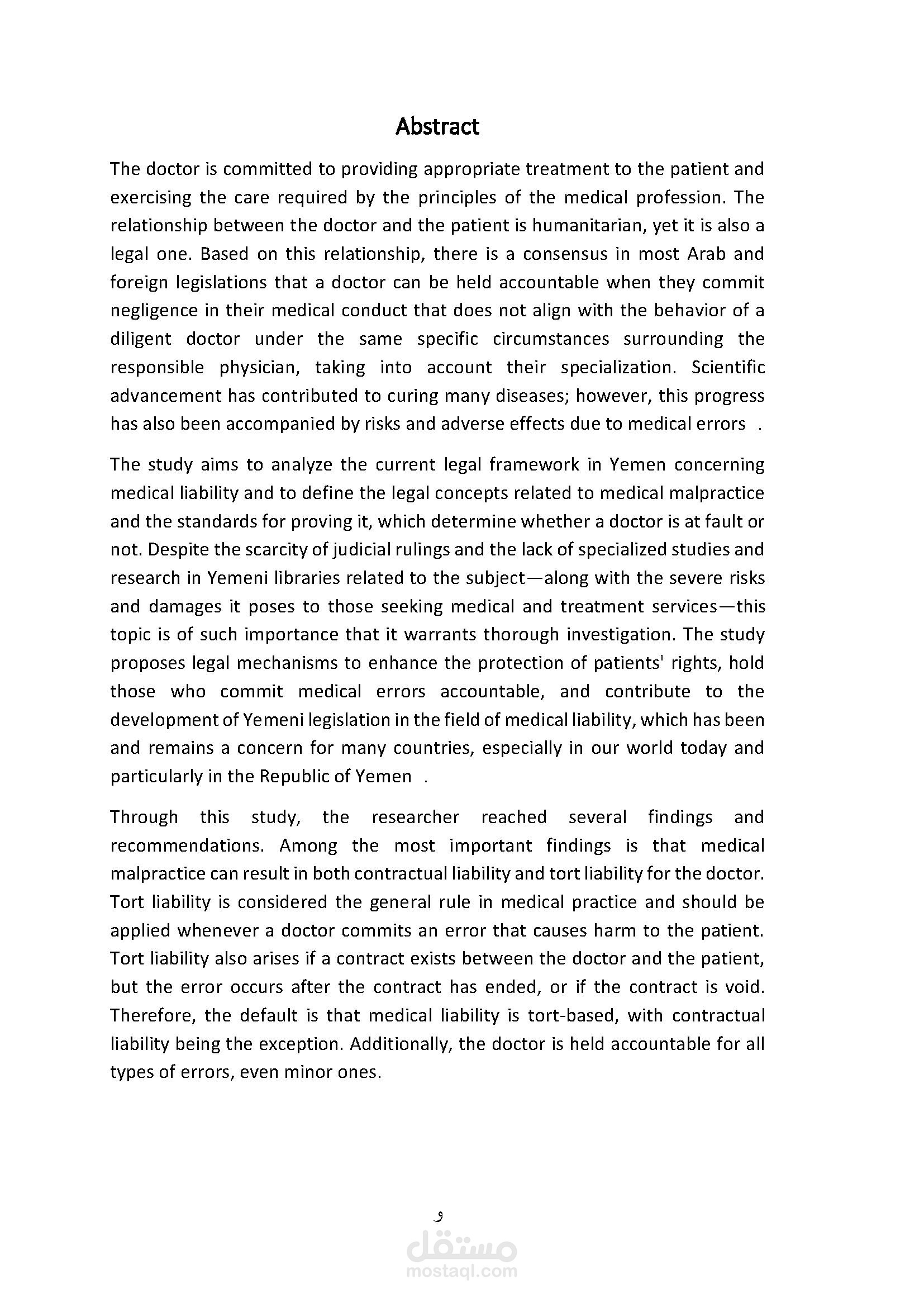 Abstract

The doctor is committed to providing appropriate treatment to the patient and exercising the care required by the principles of the medical profession. The relationship between the doctor and the patient is humanitarian, yet it is also a legal one. Based on this relationship, there is a consensus in most Arab and foreign legislations that a doctor can be held accountable when they commit negligence in their medical conduct that does not align with the behavior of a diligent doctor under the same specific circumstances surrounding the responsible physician, taking into account their specialization. Scientific advancement has contributed to curing many diseases; however, this progress has also been accompanied by risks and adverse effects due to medical errors .

The study aims to analyze the current legal framework in Yemen concerning medical liability and to define the legal concepts related to medical malpractice and the standards for proving it, which determine whether a doctor is at fault or not. Despite the scarcity of judicial rulings and the lack of specialized studies and research in Yemeni libraries related to the subject—along with the severe risks and damages it poses to those seeking medical and treatment services—this topic is of such importance that it warrants thorough investigation. The study proposes legal mechanisms to enhance the protection of patients' rights, hold those who commit medical errors accountable, and contribute to the development of Yemeni legislation in the field of medical liability, which has been and remains a concern for many countries, especially in our world today and particularly in the Republic of Yemen .

Through this study, the researcher reached several findings and recommendations. Among the most important findings is that medical malpractice can result in both contractual liability and tort liability for the doctor. Tort liability is considered the general rule in medical practice and should be applied whenever a doctor commits an error that causes harm to the patient. Tort liability also arises if a contract exists between the doctor and the patient, but the error occurs after the contract has ended, or if the contract is void. Therefore, the default is that medical liability is tort-based, with contractual liability being the exception. Additionally, the doctor is held accountable for all types of errors, even minor ones.

و

مستقل
mostaql.com